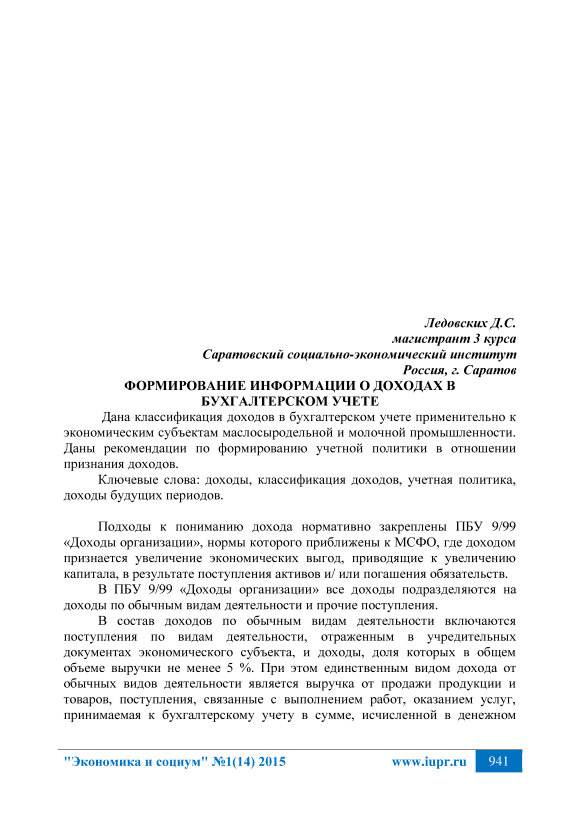 Ледовских Д.С.
магистрант 3 курса
Саратовский социально-экономический институт
Россия, г. Саратов

ФОРМИРОВАНИЕ ИНФОРМАЦИИ О ДОХОДАХ В БУХГАЛТЕРСКОМ УЧЕТЕ

Дана классификация доходов в бухгалтерском учете применительно к экономическим субъектам маслосыродельной и молочной промышленности. Даны рекомендации по формированию учетной политики в отношении признания доходов.

Ключевые слова: доходы, классификация доходов, учетная политика, доходы будущих периодов.

Подходы к пониманию дохода нормативно закреплены ПБУ 9/99 «Доходы организации», нормы которого приближены к МСФО, где доходом признается увеличение экономических выгод, приводящие к увеличению капитала, в результате поступления активов и/ или погашения обязательств.

В ПБУ 9/99 «Доходы организации» все доходы подразделяются на доходы по обычным видам деятельности и прочие поступления.

В состав доходов по обычным видам деятельности включаются поступления по видам деятельности, отраженным в учредительных документах экономического субъекта, и доходы, доля которых в общем объеме выручки не менее 5 %. При этом единственным видом дохода от обычных видов деятельности является выручка от продажи продукции и товаров, поступления, связанные с выполнением работ, оказанием услуг, принимаемая к бухгалтерскому учету в сумме, исчисленной в денежном

"Экономика и социум" №1(14) 2015 www.iupr.ru 941